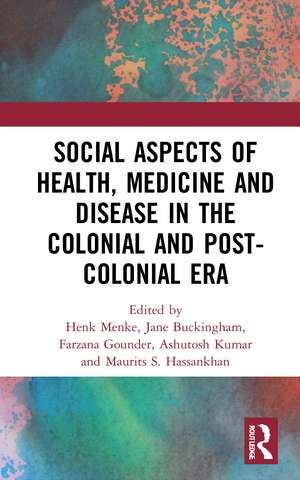 SOCIAL ASPECTS OF HEALTH, MEDICINE AND DISEASE IN THE COLONIAL AND POST-COLONIAL ERA

Edited by
Henk Menke, Jane Buckingham, Farzana Gounder, Ashutosh Kumar and Maurits S. Hassankhan

ROUTLEDGE